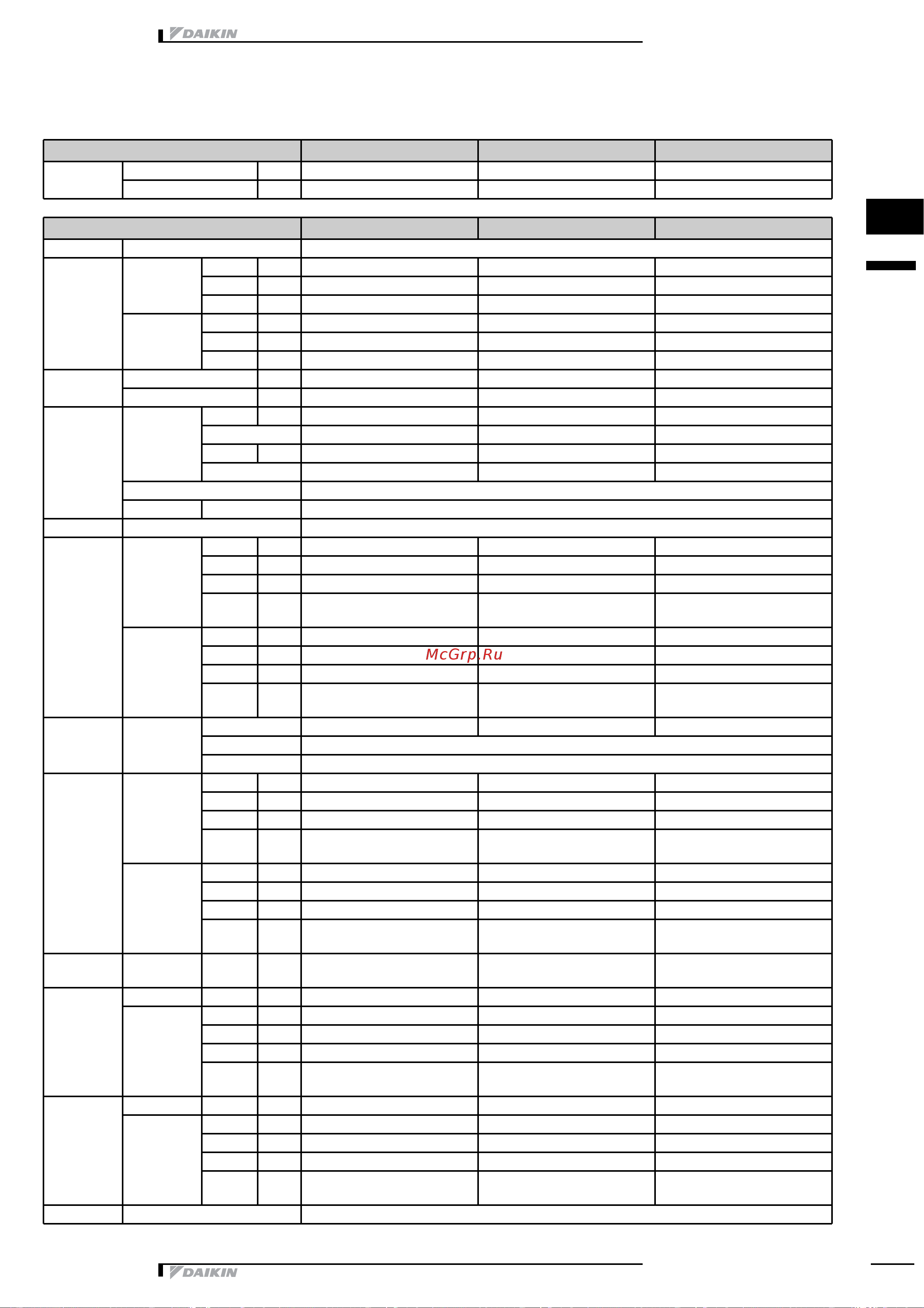 DAIKIN

McGrp.Ru

DAIKIN